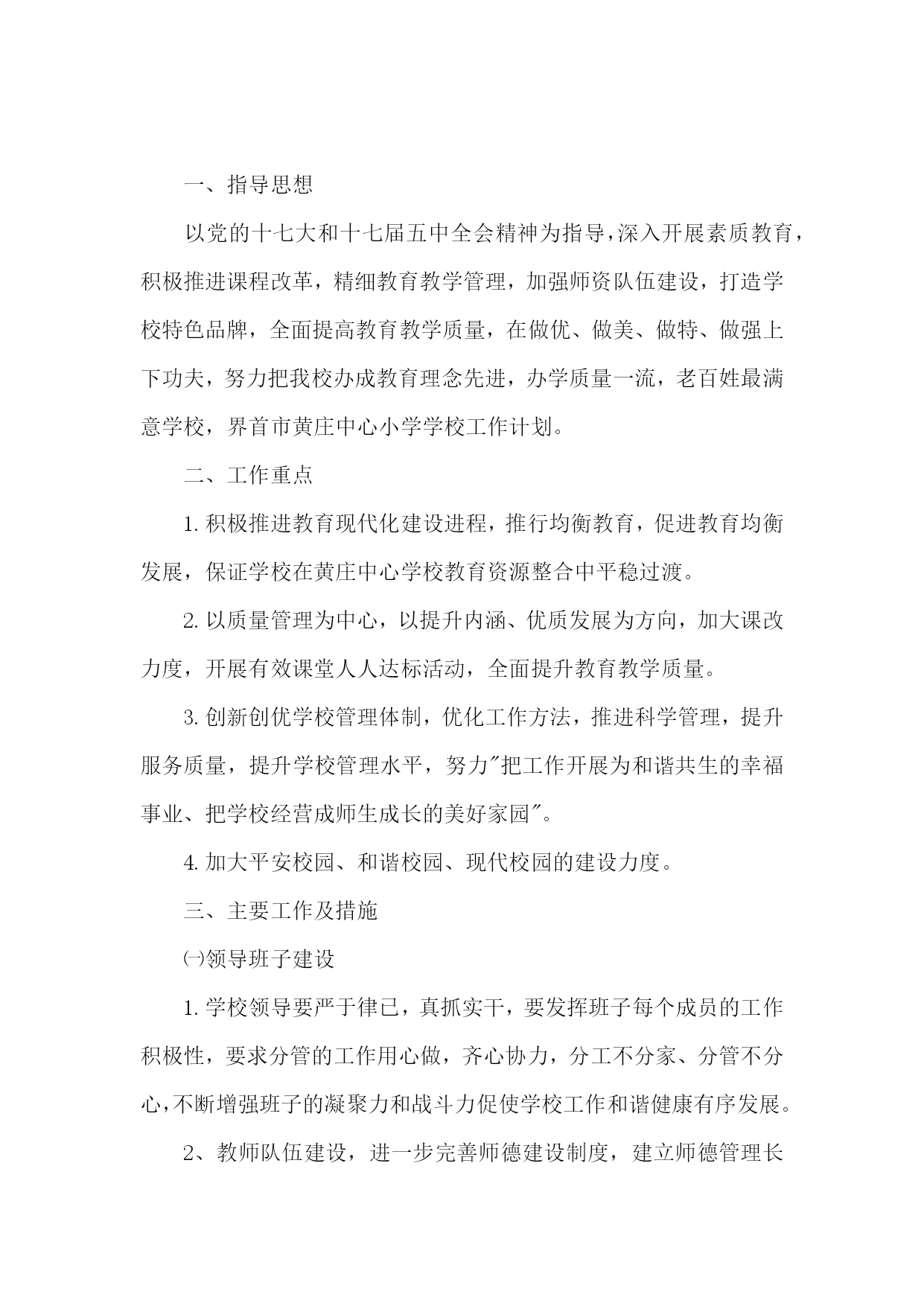 一、指导思想

以党的十七大和十七届五中全会精神为指导，深入开展素质教育，积极推进课程改革，精细教育教学管理，加强师资队伍建设，打造学校特色品牌，全面提高教育教学质量，在做优、做美、做特、做强上下功夫，努力把我校办成教育理念先进，办学质量一流，老百姓最满意学校，界首市黄庄中心小学学校工作计划。

二、工作重点

1. 积极推进教育现代化建设进程，推行均衡教育，促进教育均衡发展，保证学校在黄庄中心学校教育资源整合中平稳过渡。

2. 以质量管理为中心，以提升内涵、优质发展为方向，加大课改力度，开展有效课堂人人达标活动，全面提升教育教学质量。

3. 创新创优学校管理体制，优化工作方法，推进科学管理，提升服务质量，提升学校管理水平，努力"把工作开展为和谐共生的幸福事业、把学校经营成师生成长的美好家园"。

4. 加大平安校园、和谐校园、现代校园的建设力度。

三、主要工作及措施

㈠领导班子建设

1. 学校领导要严于律已，真抓实干，要发挥班子每个成员的工作积极性，要求分管的工作用心做，齐心协力，分工不分家、分管不分心，不断增强班子的凝聚力和战斗力促使学校工作和谐健康有序发展。

2、教师队伍建设，进一步完善师德建设制度，建立师德管理长